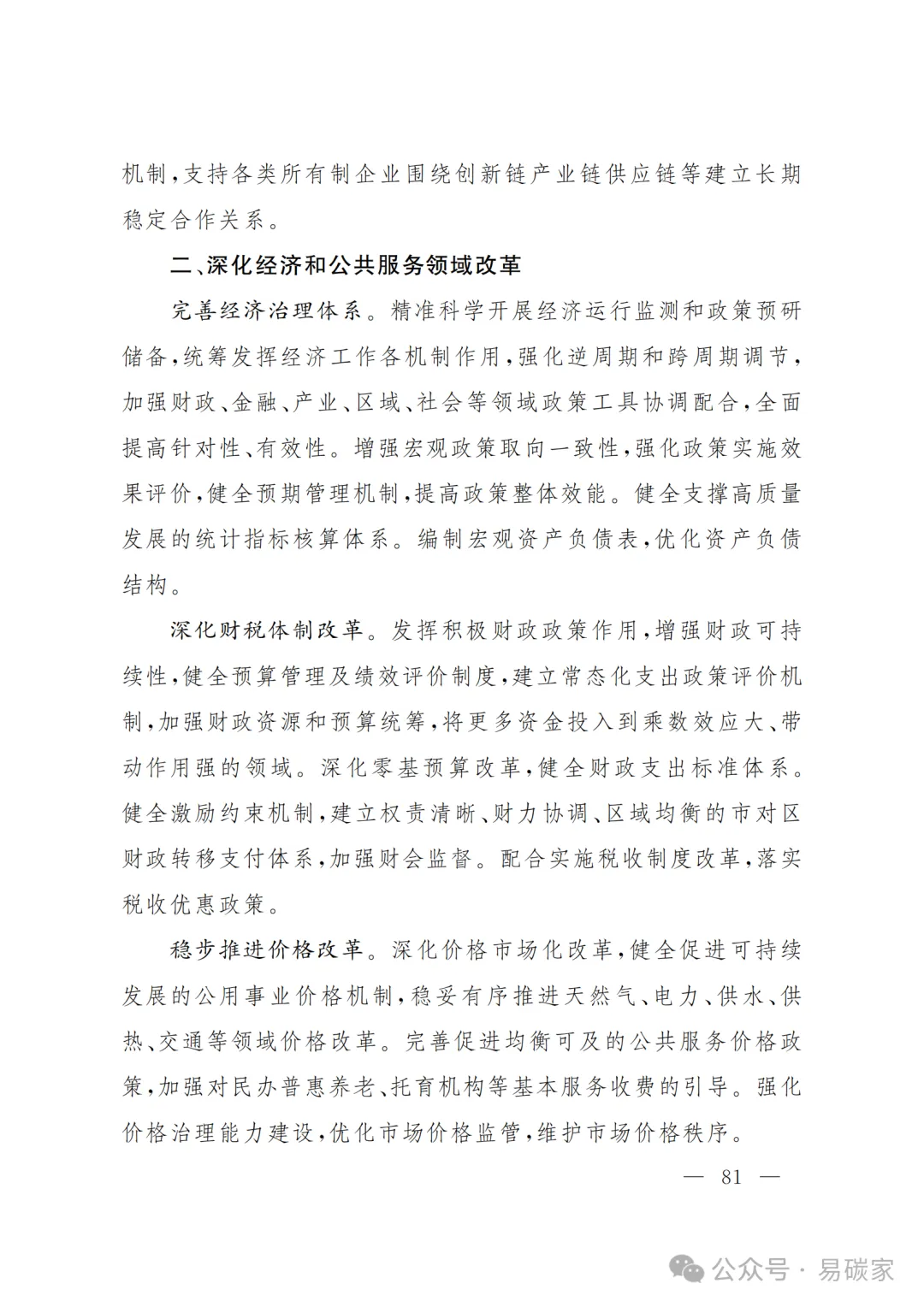 机制，支持各类所有制企业围绕创新链产业链供应链等建立长期稳定合作关系。

二、深化经济和公共服务领域改革

完善经济治理体系。精准科学开展经济运行监测和政策预研储备，统筹发挥经济工作各机制作用，强化逆周期和跨周期调节，加强财政、金融、产业、区域、社会等领域政策工具协调配合，全面提高针对性、有效性。增强宏观政策取向一致性，强化政策实施效果评价，健全预期管理机制，提高政策整体效能。健全支撑高质量发展的统计指标核算体系。编制宏观资产负债表，优化资产负债结构。

深化财税体制改革。发挥积极财政政策作用，增强财政可持续性，健全预算管理及绩效评价制度，建立常态化支出政策评价机制，加强财政资源和预算统筹，将更多资金投入到乘数效应大、带动作用强的领域。深化零基预算改革，健全财政支出标准体系。健全激励约束机制，建立权责清晰、财力协调、区域均衡的市对区财政转移支付体系，加强财会监督。配合实施税收制度改革，落实税收优惠政策。

稳步推进价格改革。深化价格市场化改革，健全促进可持续发展的公用事业价格机制，稳妥有序推进天然气、电力、供水、供热、交通等领域价格改革。完善促进均衡可及的公共服务价格政策，加强对民办普惠养老、托育机构等基本服务收费的引导。强化价格治理能力建设，优化市场价格监管，维护市场价格秩序。

— 81 —

公众号 · 易碳家